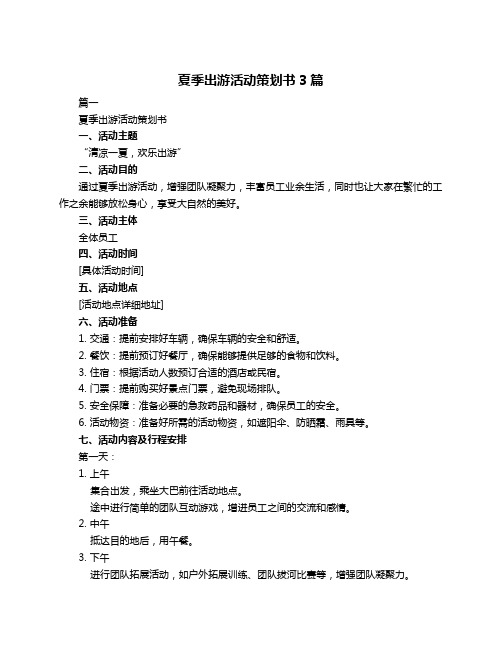 夏季出游活动策划书 3 篇

篇一

夏季出游活动策划书

一、活动主题

“清凉一夏，欢乐出游”

二、活动目的

通过夏季出游活动，增强团队凝聚力，丰富员工业余生活，同时也让大家在繁忙的工作之余能够放松身心，享受大自然的美好。

三、活动主体

全体员工

四、活动时间

[具体活动时间]

五、活动地点

[活动地点详细地址]

六、活动准备

1. 交通：提前安排好车辆，确保车辆的安全和舒适。

2. 餐饮：提前预订好餐厅，确保能够提供足够的食物和饮料。

3. 住宿：根据活动人数预订合适的酒店或民宿。

4. 门票：提前购买好景点门票，避免现场排队。

5. 安全保障：准备必要的急救药品和器材，确保员工的安全。

6. 活动物资：准备好所需的活动物资，如遮阳伞、防晒霜、雨具等。

七、活动内容及行程安排

第一天：

1. 上午

集合出发，乘坐大巴前往活动地点。

途中进行简单的团队互动游戏，增进员工之间的交流和感情。

2. 中午

抵达目的地后，用午餐。

3. 下午

进行团队拓展活动，如户外拓展训练、团队拔河比赛等，增强团队凝聚力。